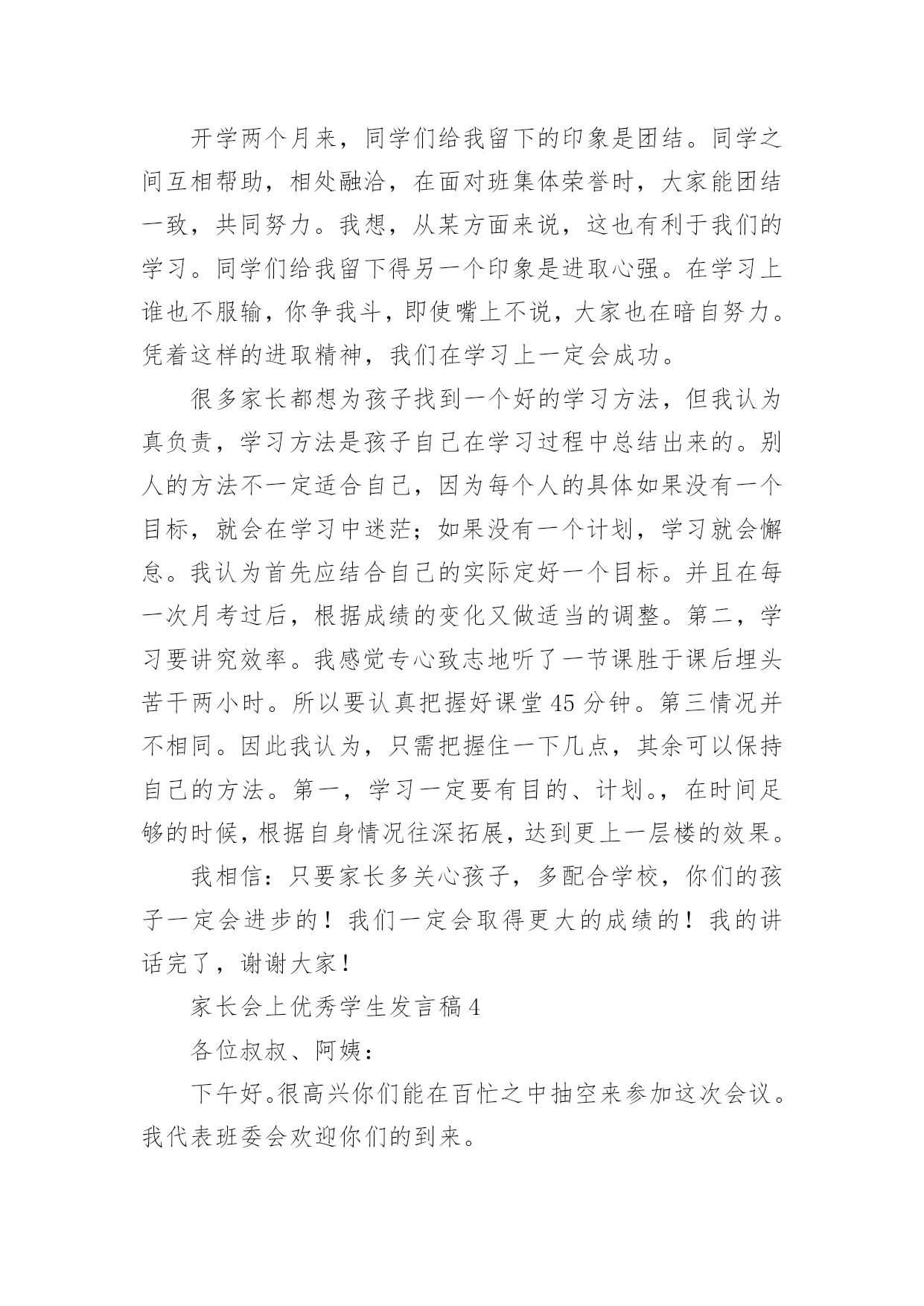 开学两个月来，同学们给我留下的印象是团结。同学之间互相帮助，相处融洽，在面对班集体荣誉时，大家能团结一致，共同努力。我想，从某方面来说，这也有利于我们的学习。同学们给我留下得另一个印象是进取心强。在学习上谁也不服输，你争我斗，即使嘴上不说，大家也在暗自努力。凭着这样的进取精神，我们在学习上一定会成功。

很多家长都想为孩子找到一个好的学习方法，但我认为真负责，学习方法是孩子自己在学习过程中总结出来的。别人的方法不一定适合自己，因为每个人的具体如果没有一个目标，就会在学习中迷茫；如果没有一个计划，学习就会懈怠。我认为首先应结合自己的实际定好一个目标。并且在每一次月考过后，根据成绩的变化又做适当的调整。第二，学习要讲究效率。我感觉专心致志地听了一节课胜于课后埋头苦干两小时。所以要认真把握好课堂45分钟。第三情况并不相同。因此我认为，只需把握住一下几点，其余可以保持自己的方法。第一，学习一定要有目的、计划。，在时间足够的时候，根据自身情况往深拓展，达到更上一层楼的效果。

我相信：只要家长多关心孩子，多配合学校，你们的孩子一定会进步的！我们一定会取得更大的成绩的！我的讲话完了，谢谢大家！

家长会上优秀学生发言稿4

各位叔叔、阿姨：

下午好。很高兴你们能在百忙之中抽空来参加这次会议。我代表班委会欢迎你们的到来。